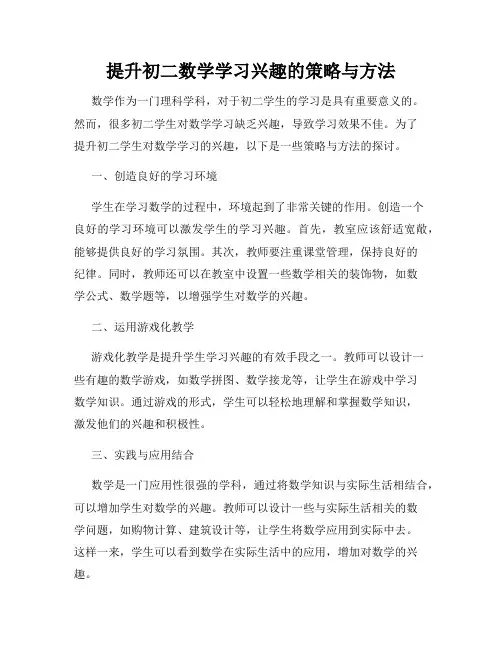 提升初二数学学习兴趣的策略与方法

数学作为一门理科学科，对于初二学生的学习是具有重要意义的。然而，很多初二学生对数学学习缺乏兴趣，导致学习效果不佳。为了提升初二学生对数学学习的兴趣，以下是一些策略与方法的探讨。

一、创造良好的学习环境

学生在学习数学的过程中，环境起到了非常关键的作用。创造一个良好的学习环境可以激发学生的学习兴趣。首先，教室应该舒适宽敞，能够提供良好的学习氛围。其次，教师要注重课堂管理，保持良好的纪律。同时，教师还可以在教室中设置一些数学相关的装饰物，如数学公式、数学题等，以增强学生对数学的兴趣。

二、运用游戏化教学

游戏化教学是提升学生学习兴趣的有效手段之一。教师可以设计一些有趣的数学游戏，如数学拼图、数学接龙等，让学生在游戏中学习数学知识。通过游戏的形式，学生可以轻松地理解和掌握数学知识，激发他们的兴趣和积极性。

三、实践与应用结合

数学是一门应用性很强的学科，通过将数学知识与实际生活相结合，可以增加学生对数学的兴趣。教师可以设计一些与实际生活相关的数学问题，如购物计算、建筑设计等，让学生将数学应用到实际中去。这样一来，学生可以看到数学在实际生活中的应用，增加对数学的兴趣。